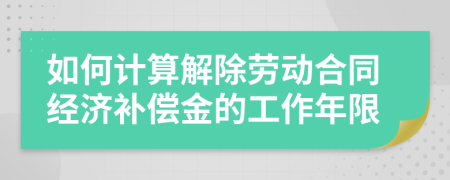 如何计算解除劳动合同经济补偿金的工作年限